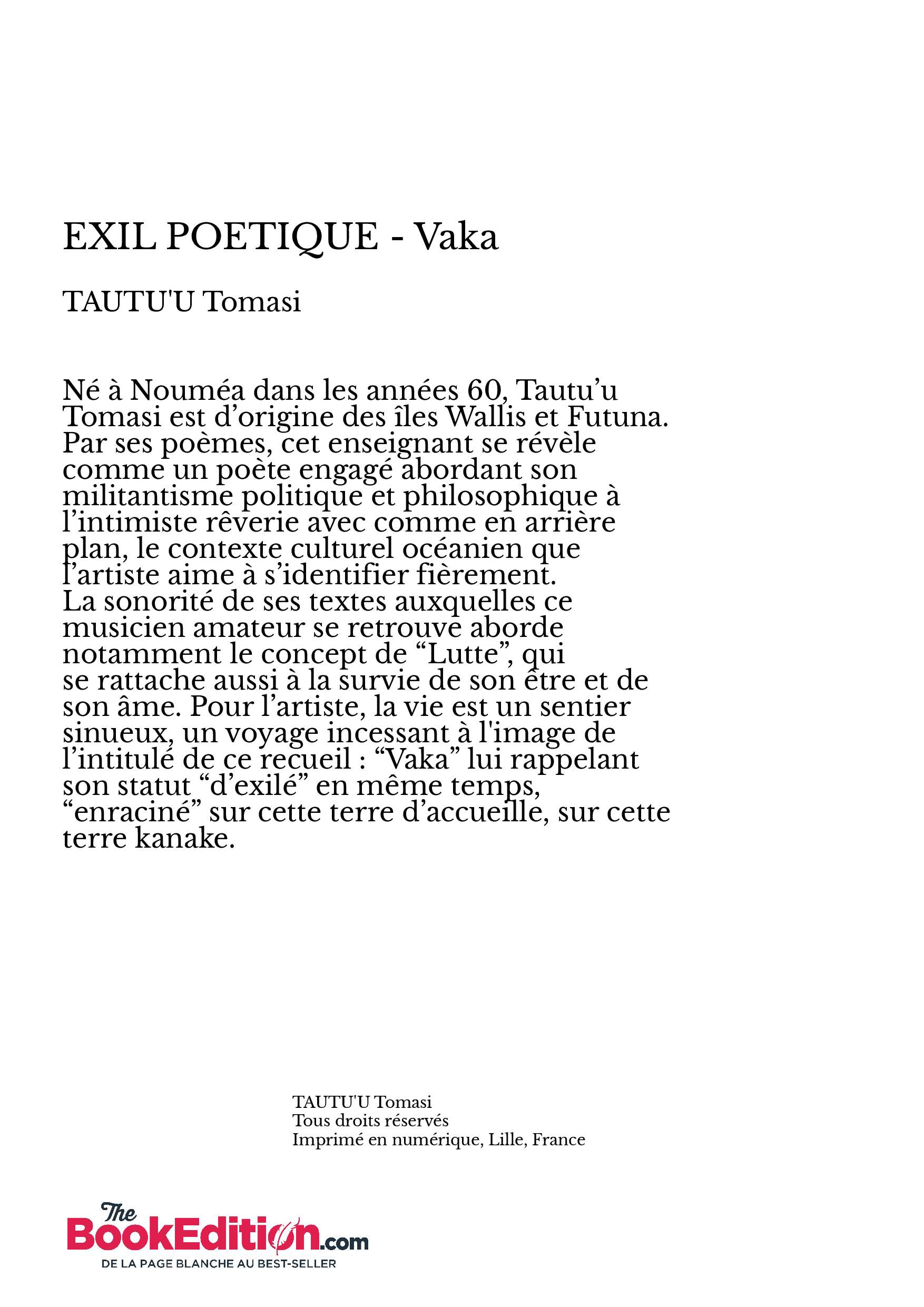 EXIL POETIQUE - Vaka

TAUTU'U Tomasi

Né à Nouméa dans les années 60, Tautu’u Tomasi est d’origine des îles Wallis et Futuna. Par ses poèmes, cet enseignant se révèle comme un poète engagé abordant son militantisme politique et philosophique à l’intimiste rêverie avec comme en arrière plan, le contexte culturel océanien que l’artiste aime à s’identifier fièrement.
La sonorité de ses textes auxquelles ce musicien amateur se retrouve aborde notamment le concept de “Lutte”, qui se rattache aussi à la survie de son être et de son âme. Pour l’artiste, la vie est un sentier sinueux, un voyage incessant à l'image de l’intitulé de ce recueil : “Vaka” lui rappelant son statut “d’exilé” en même temps, “enraciné” sur cette terre d’accueille, sur cette terre kanake.

TAUTU'U Tomasi
Tous droits réservés
Imprimé en numérique, Lille, France

The BookEdition.com
DE LA PAGE BLANCHE AU BEST-SELLER